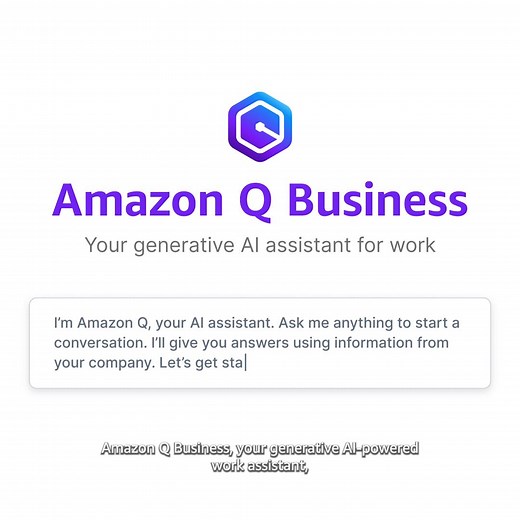 Amazon Q Business

Your generative AI assistant for work

I'm Amazon Q, your AI assistant. Ask me anything to start a conversation. I'll give you answers using information from your company. Let's get sta

Amazon Q Business, your generative AI-powered work assistant,